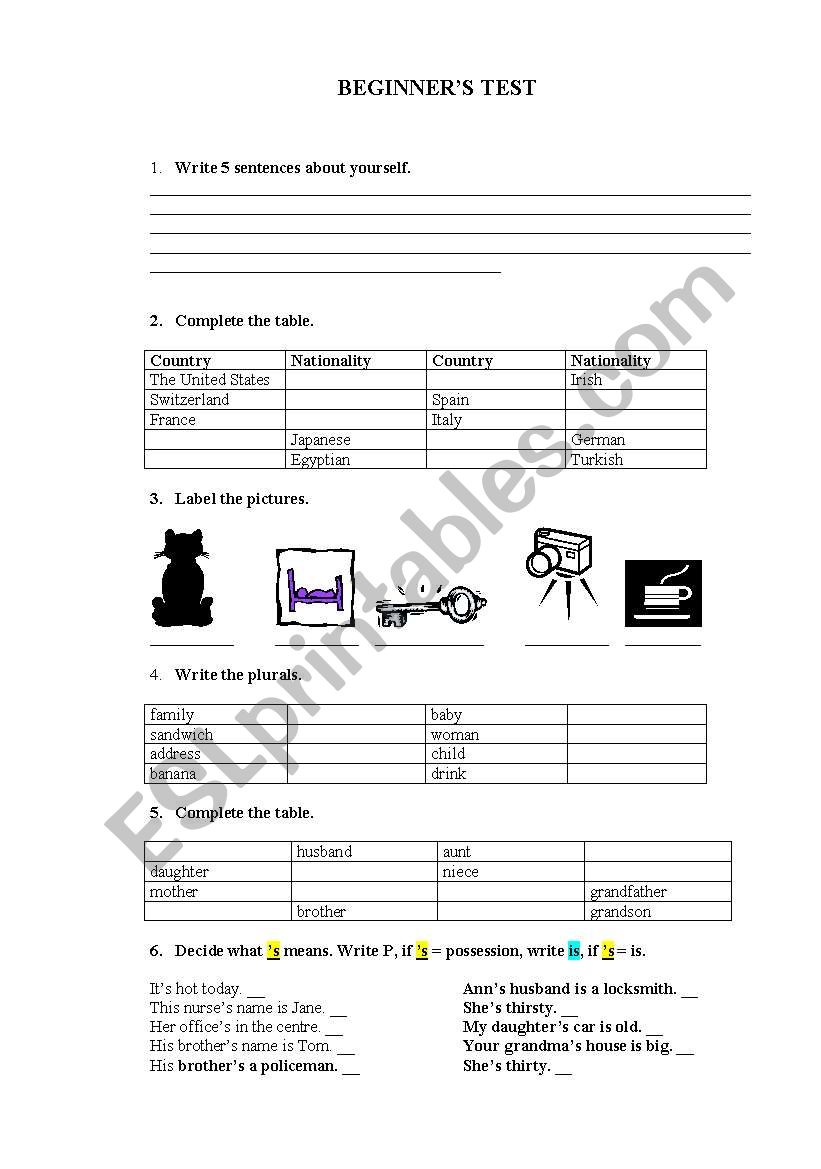 BEGINNER'S TEST

1. Write 5 sentences about yourself.

2. Complete the table.

| Country | Nationality | Country | Nationality |
|---|---|---|---|
| The United States | | | Irish |
| Switzerland | | Spain | |
| France | | Italy | |
| | Japanese | | German |
| | Egyptian | | Turkish |

3. Label the pictures.

4. Write the plurals.

| family | | baby | |
|---|---|---|---|
| sandwich | | woman | |
| address | | child | |
| banana | | drink | |

5. Complete the table.

| | husband | aunt | |
|---|---|---|---|
| daughter | | niece | |
| mother | | | grandfather |
| | brother | | grandson |

6. Decide what 's means. Write P, if 's = possession, write is, if 's = is.

It's hot today. __
This nurse's name is Jane. __
Her office's in the centre. __
His brother's name is Tom. __
His brother's a policeman. __

Ann's husband is a locksmith. __
She's thirsty. __
My daughter's car is old. __
Your grandma's house is big. __
She's thirty. __

ESLprintables.com